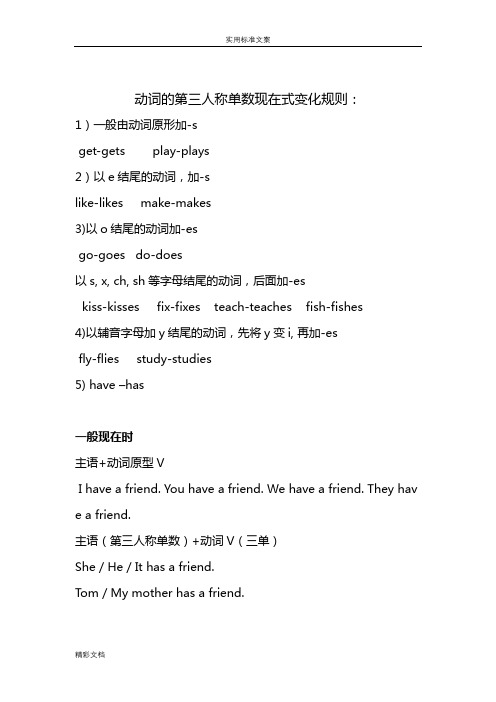 实用标准文案

动词的第三人称单数现在式变化规则：

1）一般由动词原形加-s

get-gets play-plays

2）以 e 结尾的动词，加-s

like-likes make-makes

3)以 o 结尾的动词加-es

go-goes do-does

以 s, x, ch, sh 等字母结尾的动词，后面加-es

kiss-kisses fix-fixes teach-teaches fish-fishes

4)以辅音字母加 y 结尾的动词，先将 y 变 i, 再加-es

fly-flies study-studies

5) have –has

一般现在时

主语+动词原型 V

I have a friend. You have a friend. We have a friend. They have a friend.

主语（第三人称单数）+动词 V（三单）

She / He / It has a friend.

Tom / My mother has a friend.

精彩文档